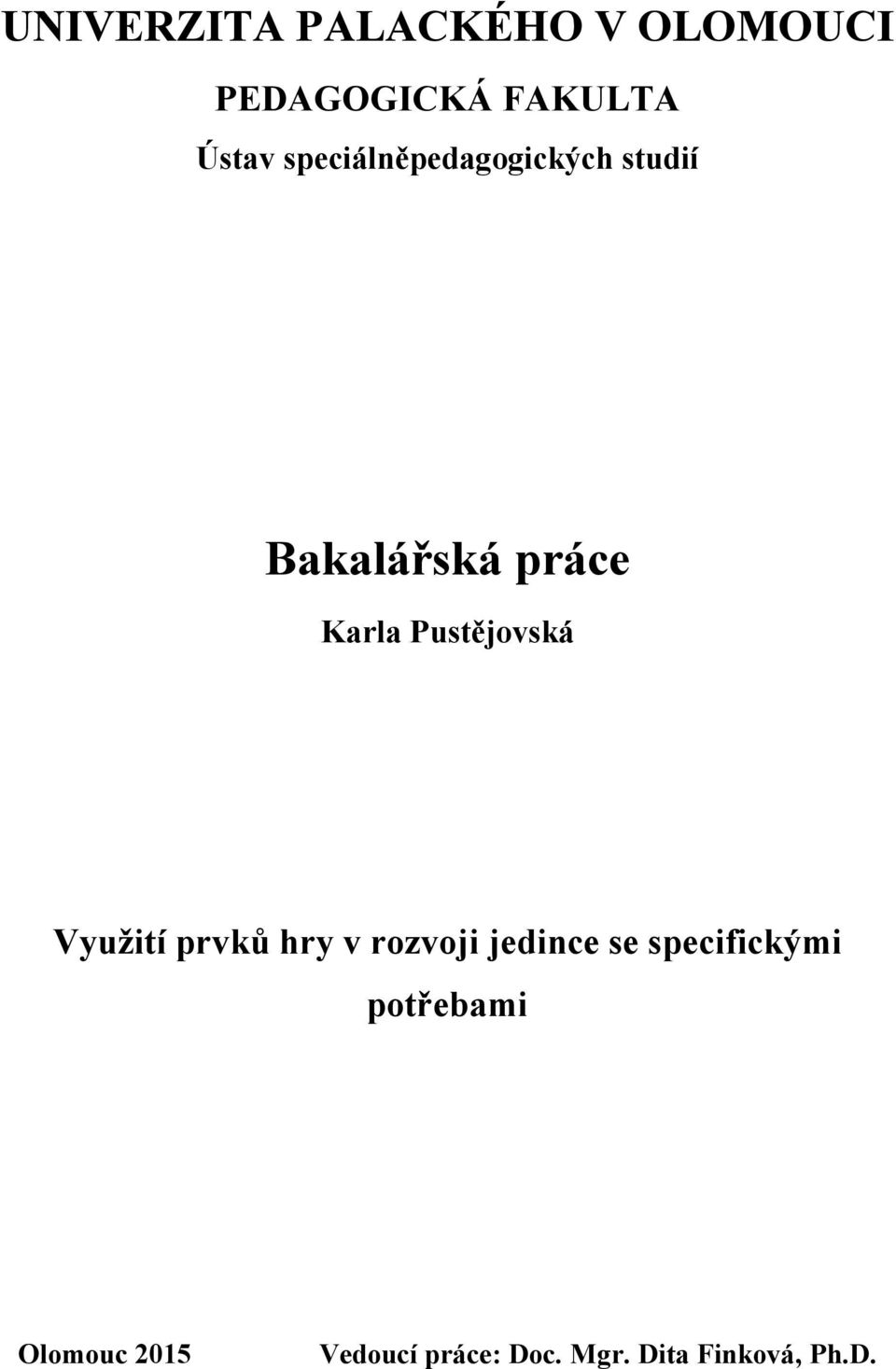 UNIVERZITA PALACKÉHO V OLOMOUCI

PEDAGOGICKÁ FAKULTA

Ústav speciálněpedagogických studií

Bakalářská práce

Karla Pustějovská

Využití prvků hry v rozvoji jedince se specifickými potřebami

Olomouc 2015

Vedoucí práce: Doc. Mgr. Dita Finková, Ph.D.